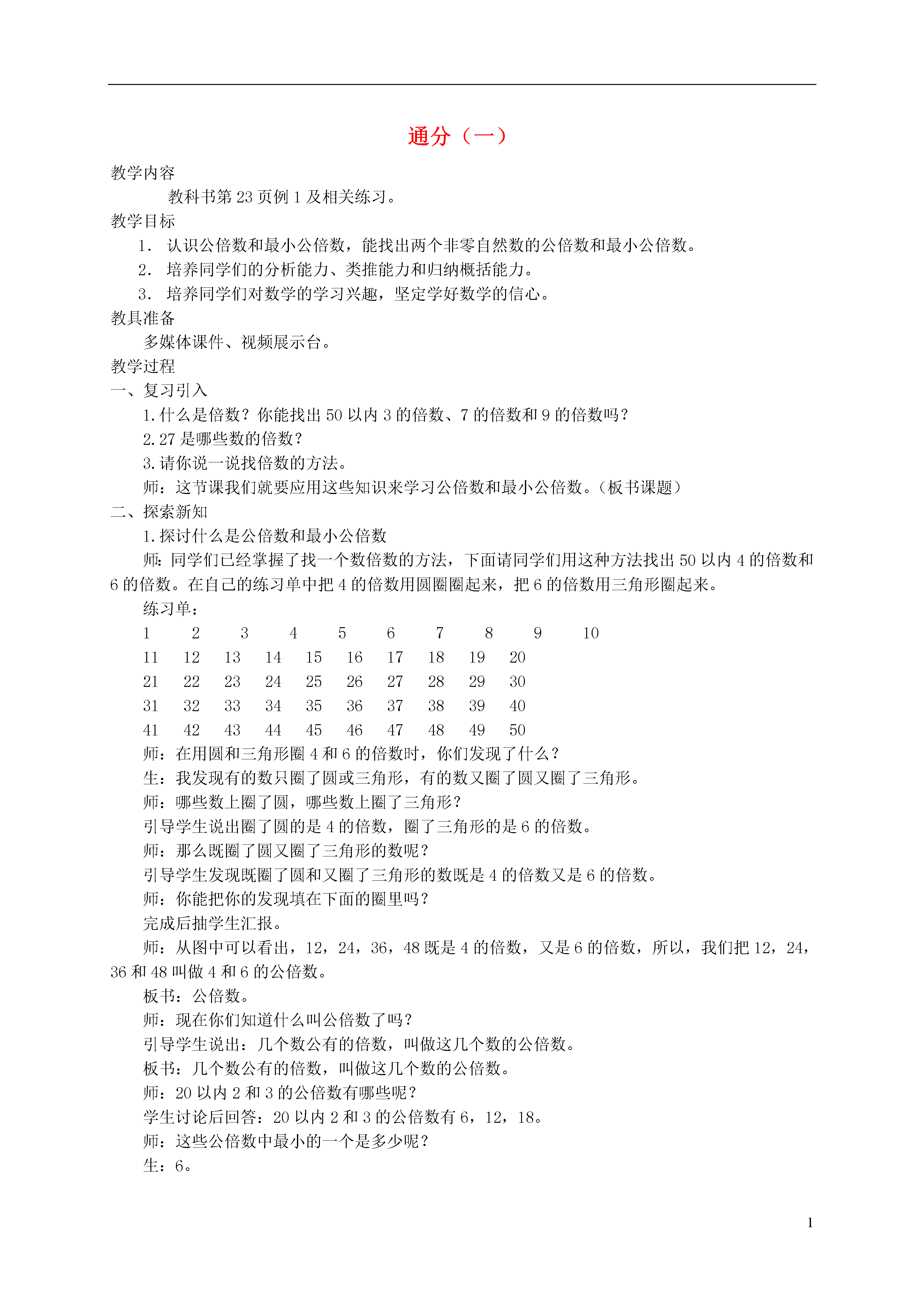 通分（一）

教学内容

教科书第 23 页例 1 及相关练习。

教学目标

1. 认识公倍数和最小公倍数，能找出两个非零自然数的公倍数和最小公倍数。

2. 培养同学们的分析能力、类推能力和归纳概括能力。

3. 培养同学们对数学的学习兴趣，坚定学好数学的信心。

教具准备

多媒体课件、视频展示台。

教学过程

一、复习引入

1.什么是倍数？你能找出 50 以内 3 的倍数、7 的倍数和 9 的倍数吗？

2.27 是哪些数的倍数？

3.请你说一说找倍数的方法。

师：这节课我们就要应用这些知识来学习公倍数和最小公倍数。（板书课题）

二、探索新知

1.探讨什么是公倍数和最小公倍数

师：同学们已经掌握了找一个数倍数的方法，下面请同学们用这种方法找出 50 以内 4 的倍数和 6 的倍数。在自己的练习单中把 4 的倍数用圆圈圈起来，把 6 的倍数用三角形圈起来。

练习单：

1 2 3 4 5 6 7 8 9 10
11 12 13 14 15 16 17 18 19 20
21 22 23 24 25 26 27 28 29 30
31 32 33 34 35 36 37 38 39 40
41 42 43 44 45 46 47 48 49 50

师：在用圆和三角形圈 4 和 6 的倍数时，你们发现了什么？

生：我发现有的数只圈了圆或三角形，有的数又圈了圆又圈了三角形。

师：哪些数上圈了圆，哪些数上圈了三角形？

引导学生说出圈了圆的是 4 的倍数，圈了三角形的是 6 的倍数。

师：那么既圈了圆又圈了三角形的数呢？

引导学生发现既圈了圆和又圈了三角形的数既是 4 的倍数又是 6 的倍数。

师：你能把你的发现填在下面的圈里吗？

完成后抽学生汇报。

师：从图中可以看出，12，24，36，48 既是 4 的倍数，又是 6 的倍数，所以，我们把 12，24，36 和 48 叫做 4 和 6 的公倍数。

板书：公倍数。

师：现在你们知道什么叫公倍数了吗？

引导学生说出：几个数公有的倍数，叫做这几个数的公倍数。

板书：几个数公有的倍数，叫做这几个数的公倍数。

师：20 以内 2 和 3 的公倍数有哪些呢？

学生讨论后回答：20 以内 2 和 3 的公倍数有 6，12，18。

师：这些公倍数中最小的一个是多少呢？

生：6。

1